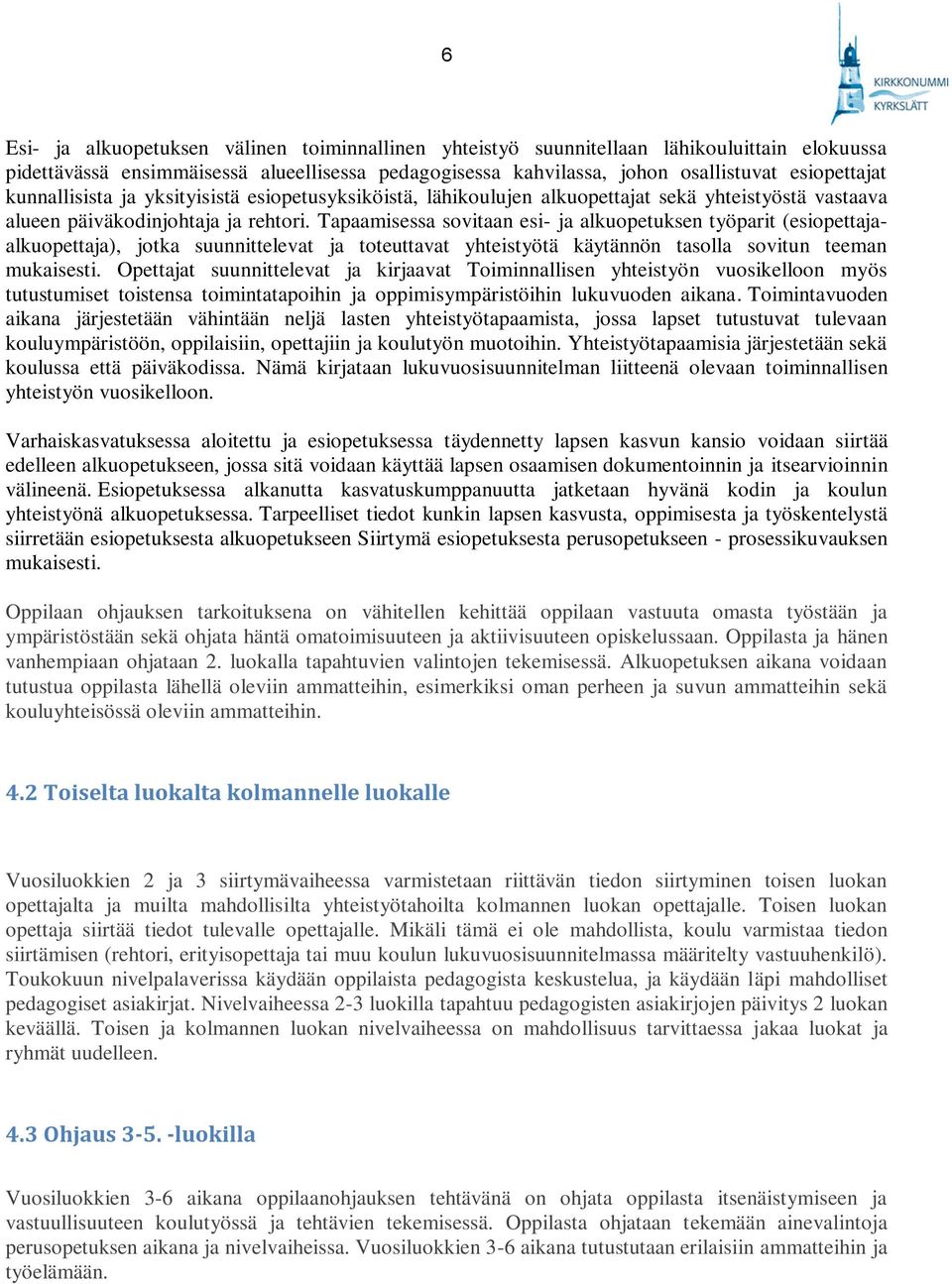 6

KIRKKONUMMI
KYRKSLÄTT

Esi- ja alkuopetuksen välinen toiminnallinen yhteistyö suunnitellaan lähikouluittain elokuussa pidettävässä ensimmäisessä alueellisessa pedagogisessa kahvilassa, johon osallistuvat esiopettajat kunnallisista ja yksityisistä esiopetusyksiköistä, lähikoulujen alkuopettajat sekä yhteistyöstä vastaava alueen päiväkodinjohtaja ja rehtori. Tapaamisessa sovitaan esi- ja alkuopetuksen työparit (esiopettaja-alkuopettaja), jotka suunnittelevat ja toteuttavat yhteistyötä käytännön tasolla sovitun teeman mukaisesti. Opettajat suunnittelevat ja kirjaavat Toiminnallisen yhteistyön vuosikelloon myös tutustumiset toistensa toimintatapoihin ja oppimisympäristöihin lukuvuoden aikana. Toimintavuoden aikana järjestetään vähintään neljä lasten yhteistyötapaamista, jossa lapset tutustuvat tulevaan kouluympäristöön, oppilaisiin, opettajiin ja koulutyön muotoihin. Yhteistyötapaamisia järjestetään sekä koulussa että päiväkodissa. Nämä kirjataan lukuvuosisuunnitelman liitteenä olevaan toiminnallisen yhteistyön vuosikelloon.

Varhaiskasvatuksessa aloitettu ja esiopetuksessa täydennetty lapsen kasvun kansio voidaan siirtää edelleen alkuopetukseen, jossa sitä voidaan käyttää lapsen osaamisen dokumentoinnin ja itsearvioinnin välineenä. Esiopetuksessa alkanutta kasvatuskumppanuutta jatketaan hyvänä kodin ja koulun yhteistyönä alkuopetuksessa. Tarpeelliset tiedot kunkin lapsen kasvusta, oppimisesta ja työskentelystä siirretään esiopetuksesta alkuopetukseen Siirtymä esiopetuksesta perusopetukseen - prosessikuvauksen mukaisesti.

Oppilaan ohjauksen tarkoituksena on vähitellen kehittää oppilaan vastuuta omasta työstään ja ympäristöstään sekä ohjata häntä omatoimisuuteen ja aktiivisuuteen opiskelussaan. Oppilasta ja hänen vanhempiaan ohjataan 2. luokalla tapahtuvien valintojen tekemisessä. Alkuopetuksen aikana voidaan tutustua oppilasta lähellä oleviin ammatteihin, esimerkiksi oman perheen ja suvun ammatteihin sekä kouluyhteisössä oleviin ammatteihin.

4.2 Toiselta luokalta kolmannelle luokalle

Vuosiluokkien 2 ja 3 siirtymävaiheessa varmistetaan riittävän tiedon siirtyminen toisen luokan opettajalta ja muilta mahdollisilta yhteistyötahoilta kolmannen luokan opettajalle. Toisen luokan opettaja siirtää tiedot tulevalle opettajalle. Mikäli tämä ei ole mahdollista, koulu varmistaa tiedon siirtämisen (rehtori, erityisopettaja tai muu koulun lukuvuosisuunnitelmassa määritelty vastuuhenkilö). Toukokuun nivelpalaverissa käydään oppilaista pedagogista keskustelua, ja käydään läpi mahdolliset pedagogiset asiakirjat. Nivelvaiheessa 2-3 luokilla tapahtuu pedagogisten asiakirjojen päivitys 2 luokan keväällä. Toisen ja kolmannen luokan nivelvaiheessa on mahdollisuus tarvittaessa jakaa luokat ja ryhmät uudelleen.

4.3 Ohjaus 3-5. -luokilla

Vuosiluokkien 3-6 aikana oppilaanohjauksen tehtävänä on ohjata oppilasta itsenäistymiseen ja vastuullisuuteen koulutyössä ja tehtävien tekemisessä. Oppilasta ohjataan tekemään ainevalintoja perusopetuksen aikana ja nivelvaiheissa. Vuosiluokkien 3-6 aikana tutustutaan erilaisiin ammatteihin ja työelämään.